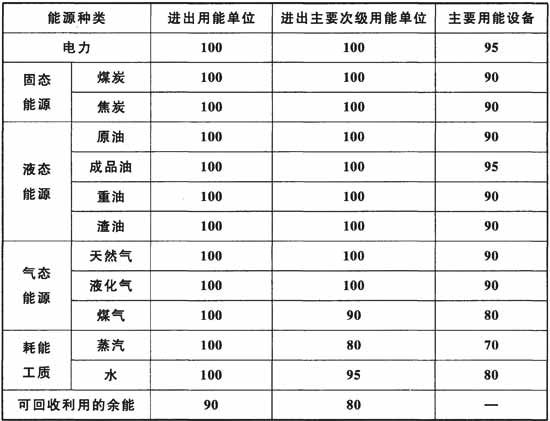 | 能源种类 | | 进出用能单位 | 进出主要次级用能单位 | 主要用能设备 |
|---|---|---|---|---|
| 电力 | | 100 | 100 | 95 |
| 固态能源 | 煤炭 | 100 | 100 | 90 |
| | 焦炭 | 100 | 100 | 90 |
| 液态能源 | 原油 | 100 | 100 | 90 |
| | 成品油 | 100 | 100 | 95 |
| | 重油 | 100 | 100 | 90 |
| | 渣油 | 100 | 100 | 90 |
| 气态能源 | 天然气 | 100 | 100 | 90 |
| | 液化气 | 100 | 100 | 90 |
| | 煤气 | 100 | 90 | 80 |
| 耗能工质 | 蒸汽 | 100 | 80 | 70 |
| | 水 | 100 | 95 | 80 |
| 可回收利用的余能 | | 90 | 80 | — |